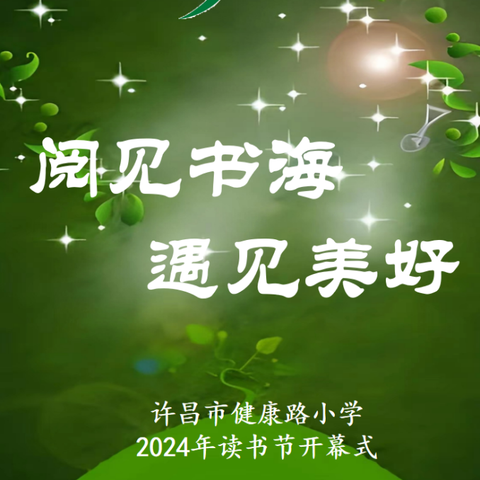 阅见书海
遇见美好

许昌市健康路小学
2024年读书节开幕式